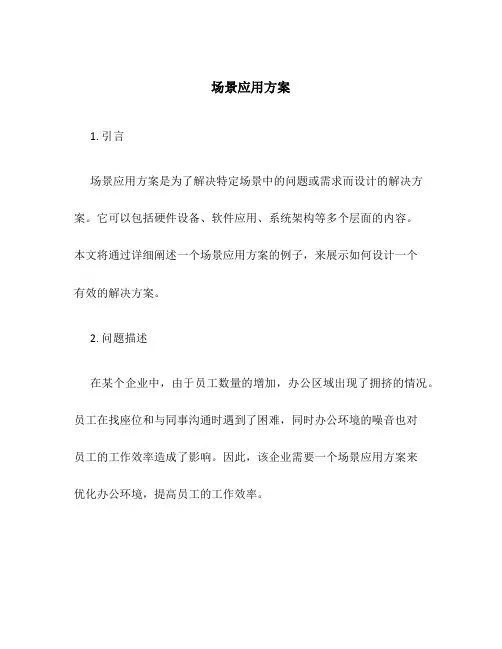 场景应用方案

1. 引言

场景应用方案是为了解决特定场景中的问题或需求而设计的解决方案。它可以包括硬件设备、软件应用、系统架构等多个层面的内容。本文将通过详细阐述一个场景应用方案的例子，来展示如何设计一个有效的解决方案。

2. 问题描述

在某个企业中，由于员工数量的增加，办公区域出现了拥挤的情况。员工在找座位和与同事沟通时遇到了困难，同时办公环境的噪音也对员工的工作效率造成了影响。因此，该企业需要一个场景应用方案来优化办公环境，提高员工的工作效率。